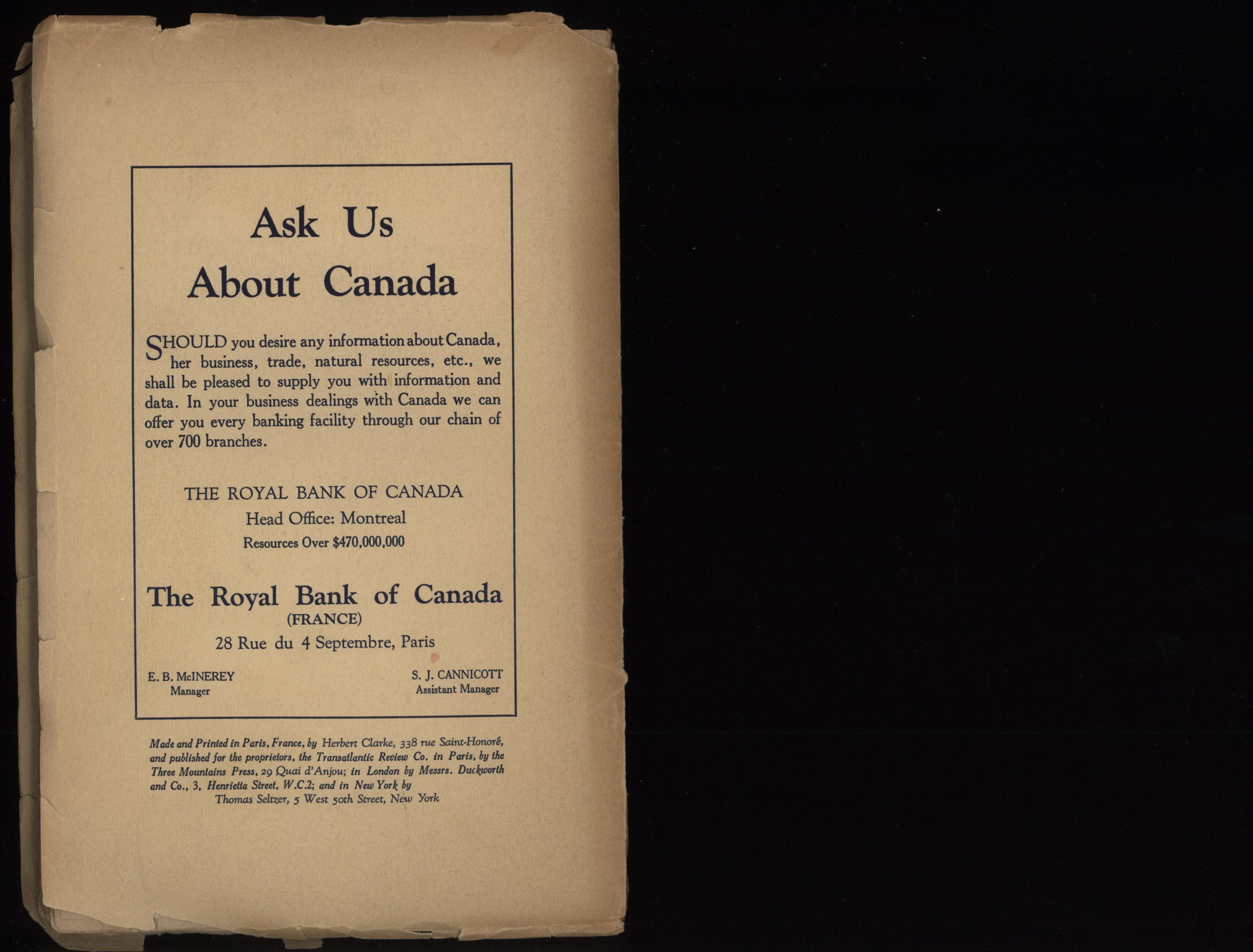 Ask Us
About Canada

SHOULD you desire any information about Canada, her business, trade, natural resources, etc., we shall be pleased to supply you with information and data. In your business dealings with Canada we can offer you every banking facility through our chain of over 700 branches.

THE ROYAL BANK OF CANADA
Head Office: Montreal
Resources Over $470,000,000

The Royal Bank of Canada
(FRANCE)
28 Rue du 4 Septembre, Paris

E. B. McINEREY
Manager

S. J. CANNICOTT
Assistant Manager

Made and Printed in Paris, France, by Herbert Clarke, 338 rue Saint-Honoré, and published for the proprietors, the Transatlantic Review Co. in Paris, by the Three Mountains Press, 29 Quai d'Anjou; in London by Messrs. Duckworth and Co., 3, Henrietta Street, W.C.2; and in New York by Thomas Seltzer, 5 West 50th Street, New York